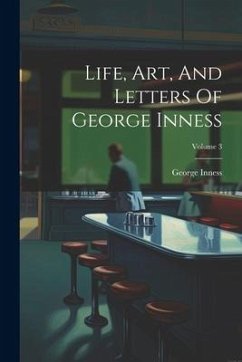 Life, Art, And Letters Of George Inness

Volume 3

George Inness